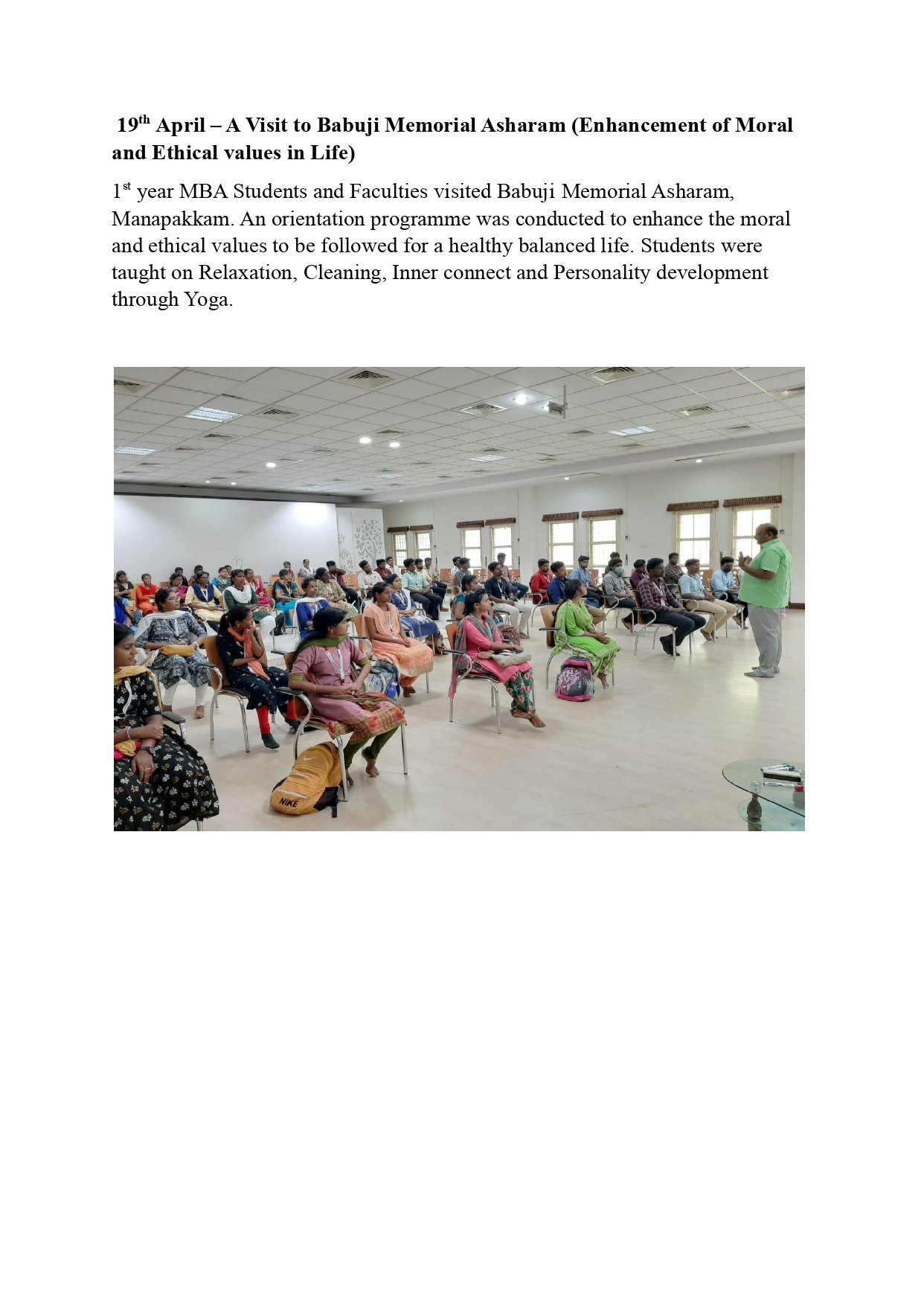 19th April – A Visit to Babuji Memorial Asharam (Enhancement of Moral and Ethical values in Life)

1st year MBA Students and Faculties visited Babuji Memorial Asharam, Manapakkam. An orientation programme was conducted to enhance the moral and ethical values to be followed for a healthy balanced life. Students were taught on Relaxation, Cleaning, Inner connect and Personality development through Yoga.